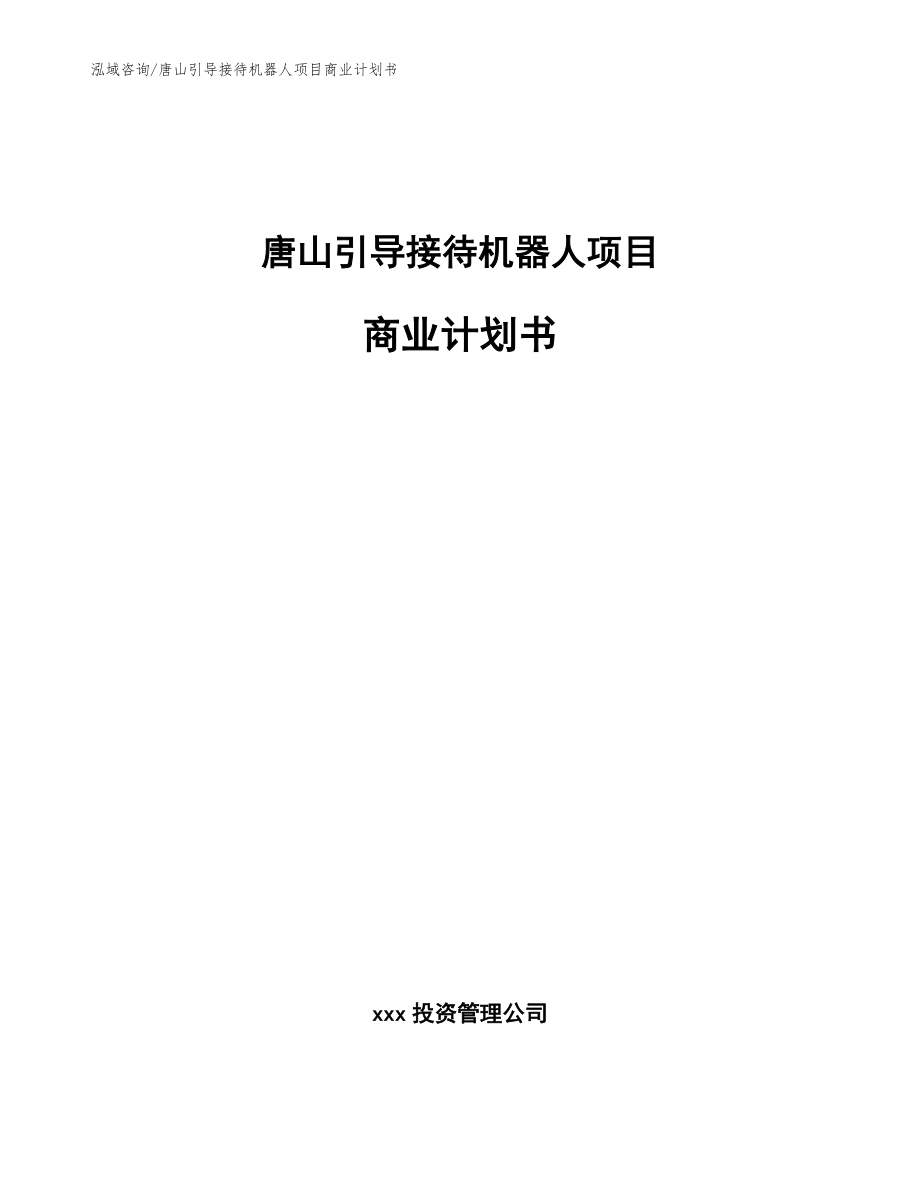 泓域咨询/唐山引导接待机器人项目商业计划书

唐山引导接待机器人项目

商业计划书

xxx 投资管理公司